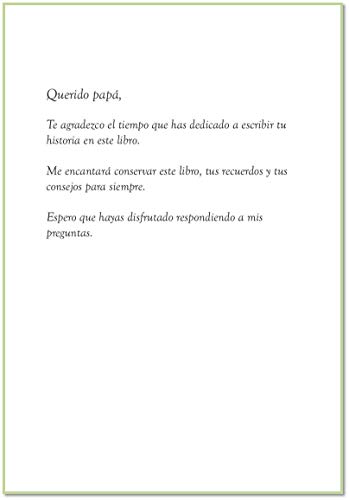 Querido papá,

Te agradezco el tiempo que has dedicado a escribir tu historia en este libro.

Me encantará conservar este libro, tus recuerdos y tus consejos para siempre.

Espero que hayas disfrutado respondiendo a mis preguntas.